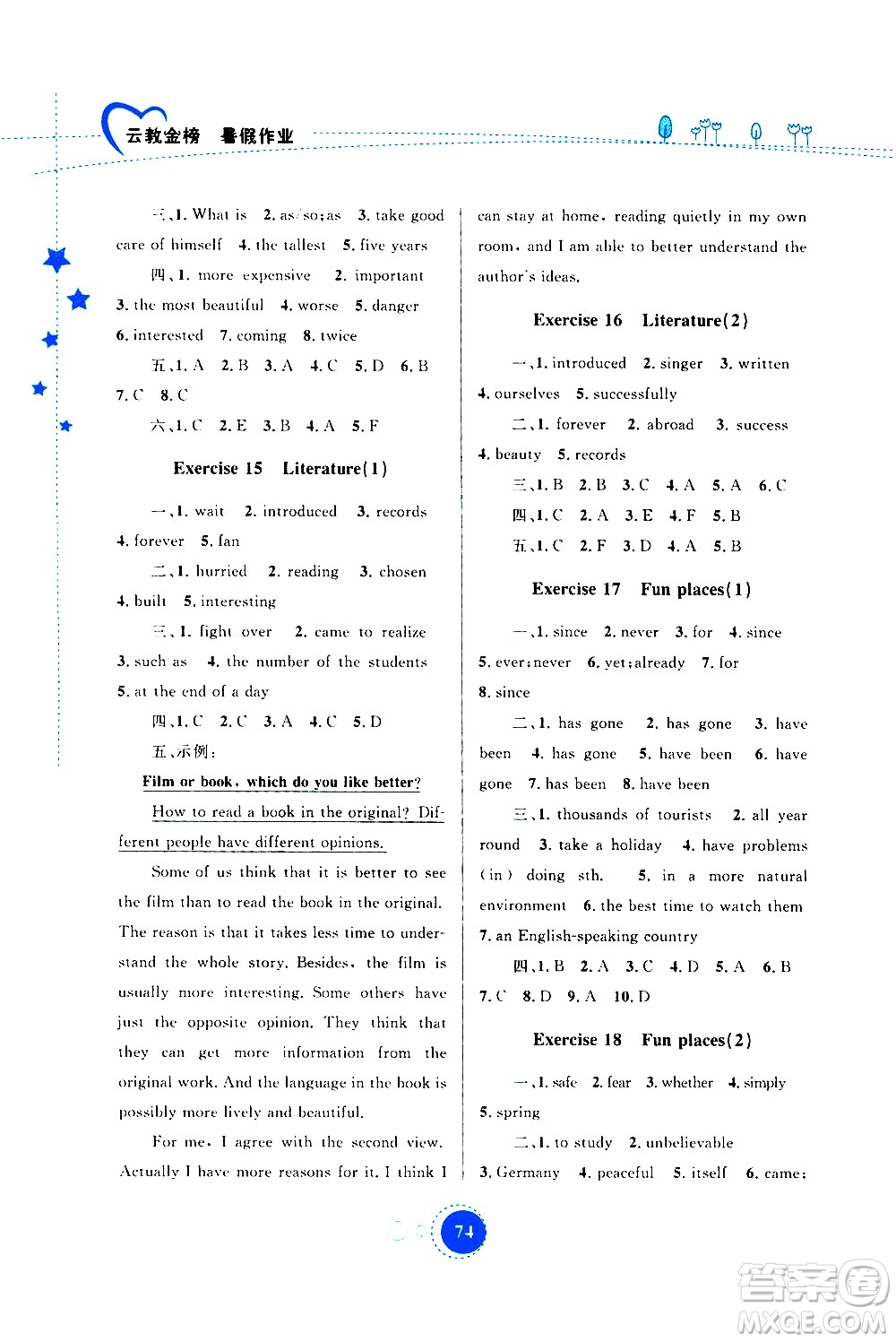 云教金榜 暑假作业

三、1. What is 2. as/so;as 3. take good care of himself 4. the tallest 5. five years

四、1. more expensive 2. important 3. the most beautiful 4. worse 5. danger 6. interested 7. coming 8. twice

五、1. A 2. B 3. A 4. C 5. D 6. B 7. C 8. C

六、1. C 2. E 3. B 4. A 5. F

Exercise 15 Literature(1)

一、1. wait 2. introduced 3. records 4. forever 5. fan

二、1. hurried 2. reading 3. chosen 4. built 5. interesting

三、1. fight over 2. came to realize 3. such as 4. the number of the students 5. at the end of a day

四、1. C 2. C 3. A 4. C 5. D

五、示例：

Film or book, which do you like better?

How to read a book in the original? Different people have different opinions.

Some of us think that it is better to see the film than to read the book in the original. The reason is that it takes less time to understand the whole story. Besides, the film is usually more interesting. Some others have just the opposite opinion. They think that they can get more information from the original work. And the language in the book is possibly more lively and beautiful.

For me, I agree with the second view. Actually I have more reasons for it. I think I can stay at home, reading quietly in my own room, and I am able to better understand the author's ideas.

Exercise 16 Literature(2)

一、1. introduced 2. singer 3. written 4. ourselves 5. successfully

二、1. forever 2. abroad 3. success 4. beauty 5. records

三、1. B 2. B 3. C 4. A 5. A 6. C

四、1. C 2. A 3. E 4. F 5. B

五、1. C 2. F 3. D 4. A 5. B

Exercise 17 Fun places(1)

一、1. since 2. never 3. for 4. since 5. ever;never 6. yet;already 7. for 8. since

二、1. has gone 2. has gone 3. have been 4. has gone 5. have been 6. have gone 7. has been 8. have been

三、1. thousands of tourists 2. all year round 3. take a holiday 4. have problems (in) doing sth. 5. in a more natural environment 6. the best time to watch them 7. an English-speaking country

四、1. B 2. A 3. C 4. D 5. A 6. B 7. C 8. D 9. A 10. D

Exercise 18 Fun places(2)

一、1. safe 2. fear 3. whether 4. simply 5. spring

二、1. to study 2. unbelievable 3. Germany 4. peaceful 5. itself 6. came;

74

答案圈
MXQE.COM